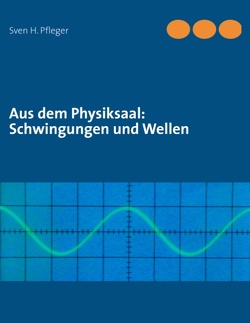 Sven H. Pfleger

Aus dem Physiksaal:
Schwingungen und Wellen